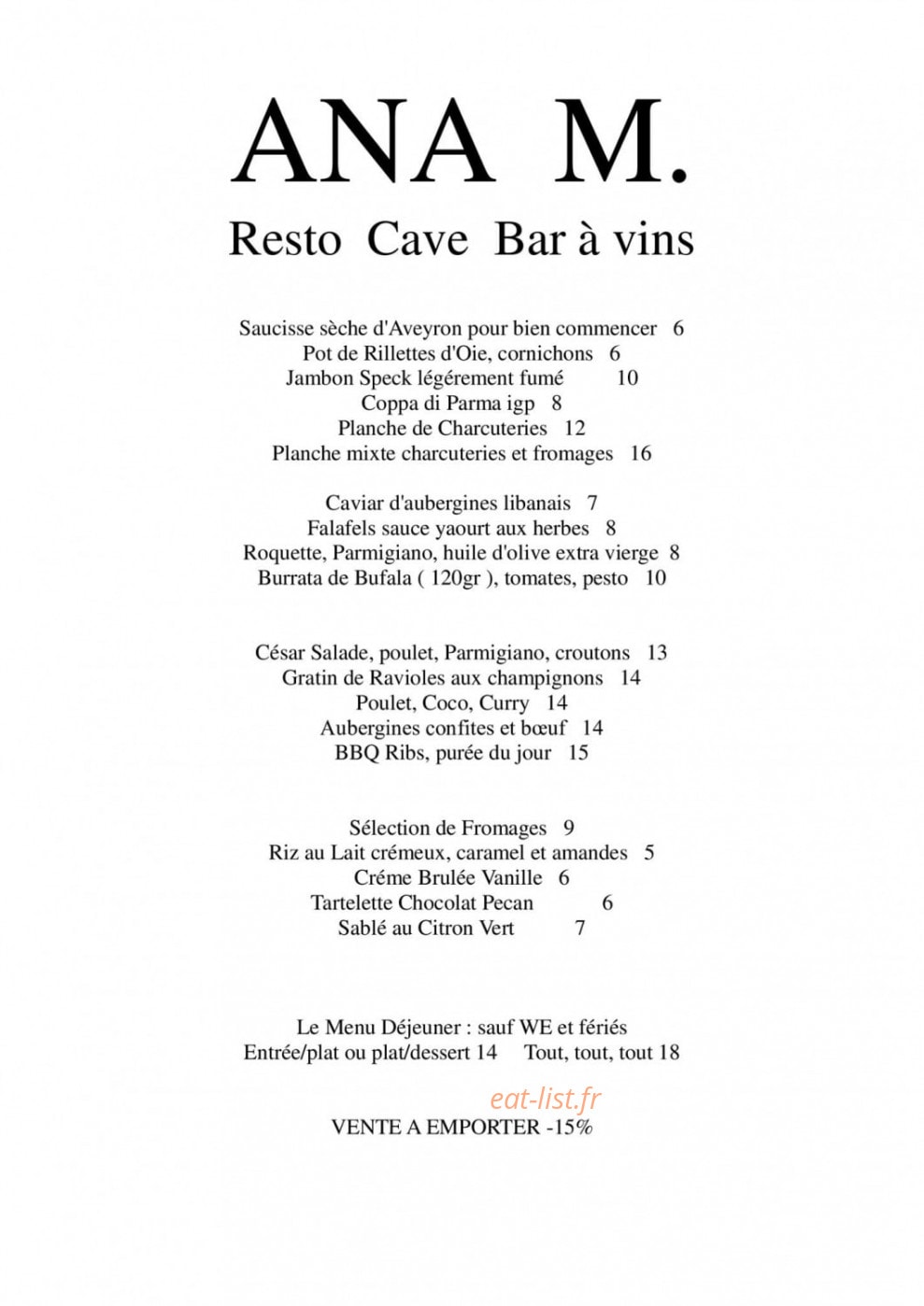 ANA M.

Resto Cave Bar à vins

Saucisse sèche d'Aveyron pour bien commencer 6
Pot de Rillettes d'Oie, cornichons 6
Jambon Speck légérement fumé 10
Coppa di Parma igp 8
Planche de Charcuteries 12
Planche mixte charcuteries et fromages 16

Caviar d'aubergines libanais 7
Falafels sauce yaourt aux herbes 8
Roquette, Parmigiano, huile d'olive extra vierge 8
Burrata de Bufala ( 120gr ), tomates, pesto 10

César Salade, poulet, Parmigiano, croutons 13
Gratin de Ravioles aux champignons 14
Poulet, Coco, Curry 14
Aubergines confites et bœuf 14
BBQ Ribs, purée du jour 15

Sélection de Fromages 9
Riz au Lait crémeux, caramel et amandes 5
Créme Brulée Vanille 6
Tartelette Chocolat Pecan 6
Sablé au Citron Vert 7

Le Menu Déjeuner : sauf WE et fériés
Entrée/plat ou plat/dessert 14 Tout, tout, tout 18

eat-list.fr

VENTE A EMPORTER -15%